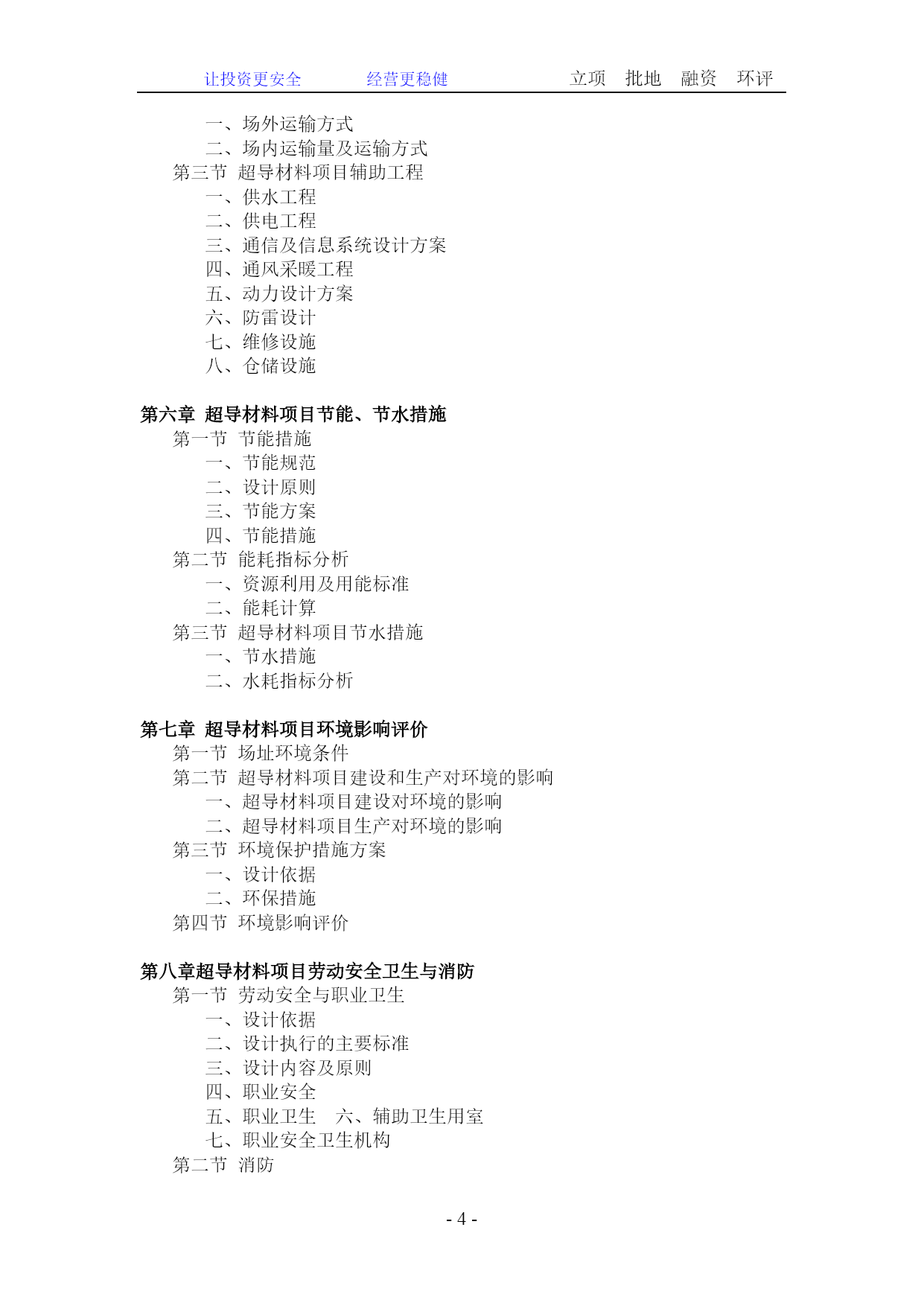 让投资更安全　　　经营更稳健　　　　　　　立项　批地　融资　环评

一、场外运输方式
二、场内运输量及运输方式
第三节　超导材料项目辅助工程
一、供水工程
二、供电工程
三、通信及信息系统设计方案
四、通风采暖工程
五、动力设计方案
六、防雷设计
七、维修设施
八、仓储设施

第六章　超导材料项目节能、节水措施
第一节　节能措施
一、节能规范
二、设计原则
三、节能方案
四、节能措施
第二节　能耗指标分析
一、资源利用及用能标准
二、能耗计算
第三节　超导材料项目节水措施
一、节水措施
二、水耗指标分析

第七章　超导材料项目环境影响评价
第一节　场址环境条件
第二节　超导材料项目建设和生产对环境的影响
一、超导材料项目建设对环境的影响
二、超导材料项目生产对环境的影响
第三节　环境保护措施方案
一、设计依据
二、环保措施
第四节　环境影响评价

第八章超导材料项目劳动安全卫生与消防
第一节　劳动安全与职业卫生
一、设计依据
二、设计执行的主要标准
三、设计内容及原则
四、职业安全
五、职业卫生　六、辅助卫生用室
七、职业安全卫生机构
第二节　消防

- 4 -